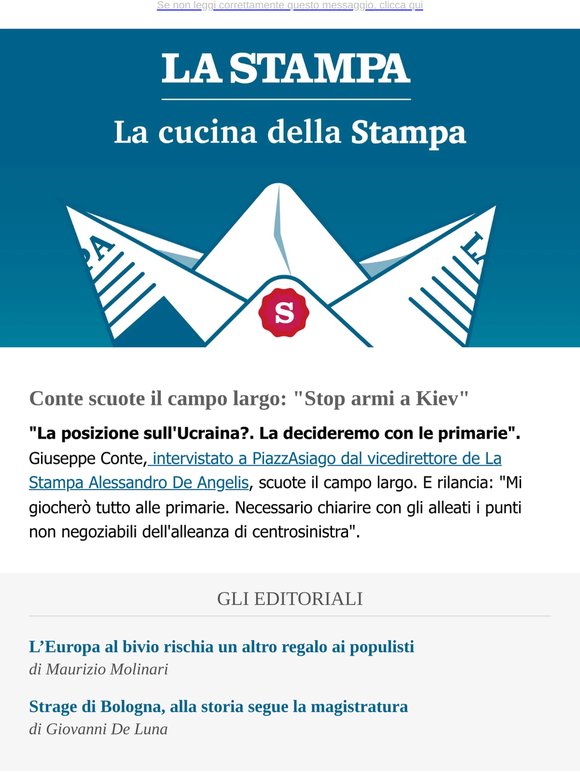 Se non leggi correttamente questo messaggio, clicca qui

LA STAMPA

La cucina della Stampa

S

Conte scuote il campo largo: "Stop armi a Kiev"

"La posizione sull'Ucraina?. La decideremo con le primarie". Giuseppe Conte, intervistato a PiazzAsiago dal vicedirettore de La Stampa Alessandro De Angelis, scuote il campo largo. E rilancia: "Mi giocherò tutto alle primarie. Necessario chiarire con gli alleati i punti non negoziabili dell'alleanza di centrosinistra".

GLI EDITORIALI

L'Europa al bivio rischia un altro regalo ai populisti
di Maurizio Molinari

Strage di Bologna, alla storia segue la magistratura
di Giovanni De Luna